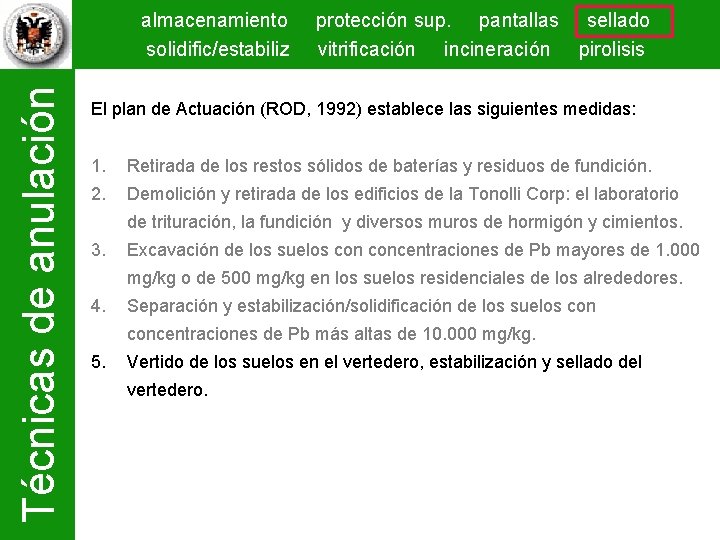 almacenamiento protección sup. pantallas sellado
solidific/estabiliz vitrificación incineración pirolisis

Técnicas de anulación

El plan de Actuación (ROD, 1992) establece las siguientes medidas:

1. Retirada de los restos sólidos de baterías y residuos de fundición.
2. Demolición y retirada de los edificios de la Tonolli Corp: el laboratorio de trituración, la fundición y diversos muros de hormigón y cimientos.
3. Excavación de los suelos con concentraciones de Pb mayores de 1.000 mg/kg o de 500 mg/kg en los suelos residenciales de los alrededores.
4. Separación y estabilización/solidificación de los suelos con concentraciones de Pb más altas de 10.000 mg/kg.
5. Vertido de los suelos en el vertedero, estabilización y sellado del vertedero.